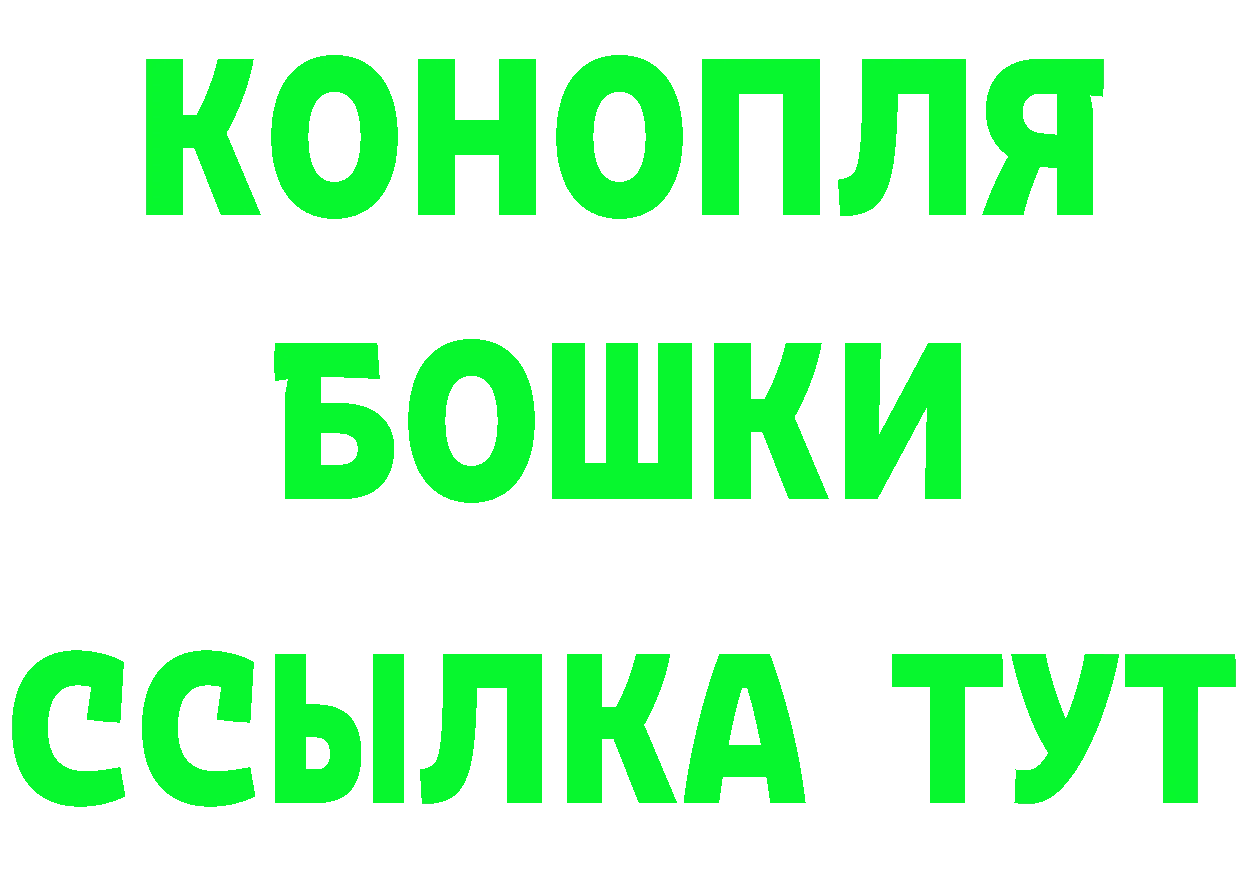 КОНОПЛЯ
БОШКИ
ССЫЛКА ТУТ